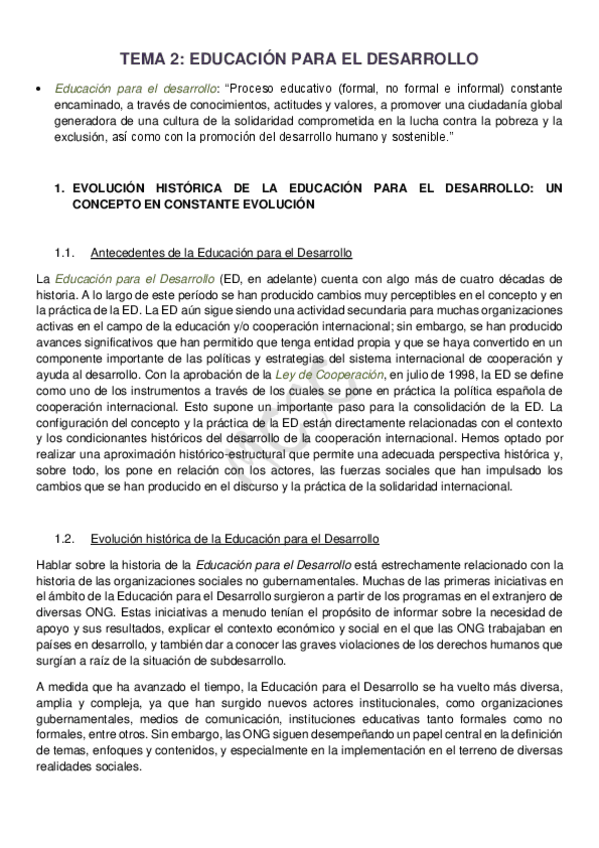 TEMA 2: EDUCACIÓN PARA EL DESARROLLO

• Educación para el desarrollo: "Proceso educativo (formal, no formal e informal) constante encaminado, a través de conocimientos, actitudes y valores, a promover una ciudadanía global generadora de una cultura de la solidaridad comprometida en la lucha contra la pobreza y la exclusión, así como con la promoción del desarrollo humano y sostenible."

1. EVOLUCIÓN HISTÓRICA DE LA EDUCACIÓN PARA EL DESARROLLO: UN CONCEPTO EN CONSTANTE EVOLUCIÓN

1.1. Antecedentes de la Educación para el Desarrollo

La Educación para el Desarrollo (ED, en adelante) cuenta con algo más de cuatro décadas de historia. A lo largo de este período se han producido cambios muy perceptibles en el concepto y en la práctica de la ED. La ED aún sigue siendo una actividad secundaria para muchas organizaciones activas en el campo de la educación y/o cooperación internacional; sin embargo, se han producido avances significativos que han permitido que tenga entidad propia y que se haya convertido en un componente importante de las políticas y estrategias del sistema internacional de cooperación y ayuda al desarrollo. Con la aprobación de la Ley de Cooperación, en julio de 1998, la ED se define como uno de los instrumentos a través de los cuales se pone en práctica la política española de cooperación internacional. Esto supone un importante paso para la consolidación de la ED. La configuración del concepto y la práctica de la ED están directamente relacionadas con el contexto y los condicionantes históricos del desarrollo de la cooperación internacional. Hemos optado por realizar una aproximación histórico-estructural que permite una adecuada perspectiva histórica y, sobre todo, los pone en relación con los actores, las fuerzas sociales que han impulsado los cambios que se han producido en el discurso y la práctica de la solidaridad internacional.

1.2. Evolución histórica de la Educación para el Desarrollo

Hablar sobre la historia de la Educación para el Desarrollo está estrechamente relacionado con la historia de las organizaciones sociales no gubernamentales. Muchas de las primeras iniciativas en el ámbito de la Educación para el Desarrollo surgieron a partir de los programas en el extranjero de diversas ONG. Estas iniciativas a menudo tenían el propósito de informar sobre la necesidad de apoyo y sus resultados, explicar el contexto económico y social en el que las ONG trabajaban en países en desarrollo, y también dar a conocer las graves violaciones de los derechos humanos que surgían a raíz de la situación de subdesarrollo.

A medida que ha avanzado el tiempo, la Educación para el Desarrollo se ha vuelto más diversa, amplia y compleja, ya que han surgido nuevos actores institucionales, como organizaciones gubernamentales, medios de comunicación, instituciones educativas tanto formales como no formales, entre otros. Sin embargo, las ONG siguen desempeñando un papel central en la definición de temas, enfoques y contenidos, y especialmente en la implementación en el terreno de diversas realidades sociales.